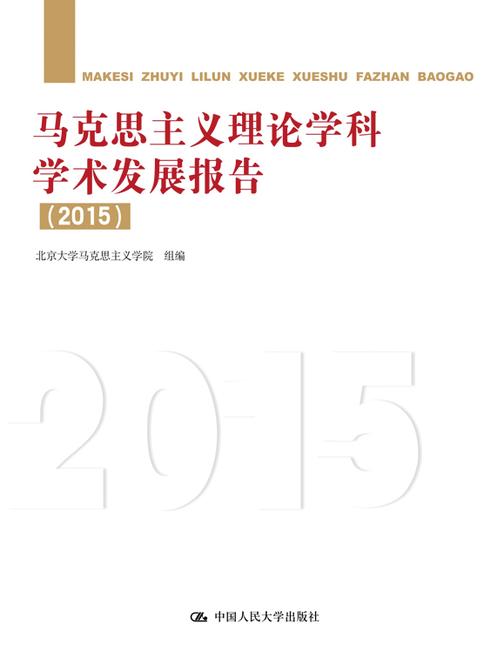 MAKESI ZHUYI LILUN XUEKE XUESHU FAZHAN BAOGAO

马克思主义理论学科
学术发展报告

（2015）

北京大学马克思主义学院 组编

2015

中国人民大学出版社